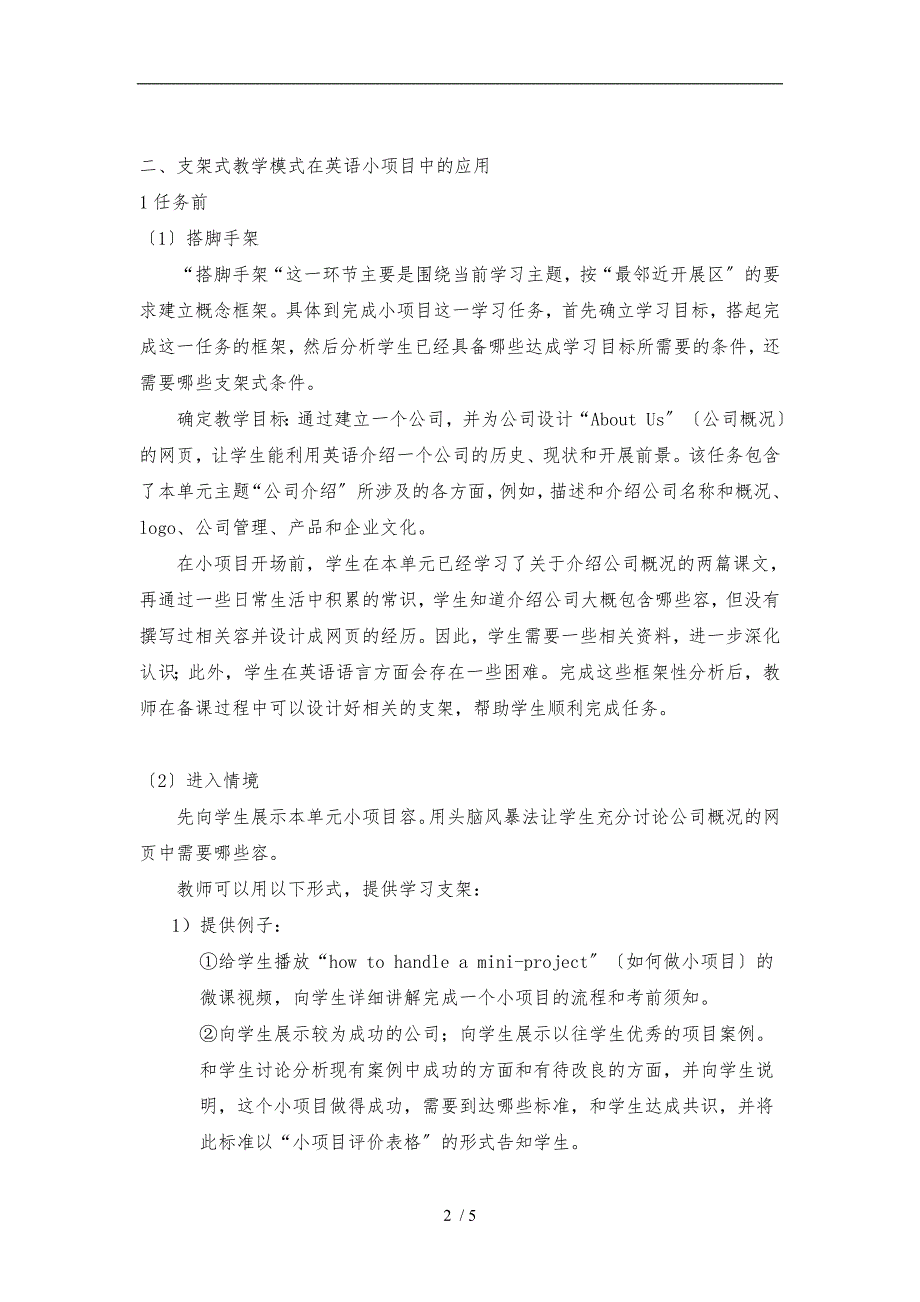 二、支架式教学模式在英语小项目中的应用

1 任务前

〔1〕搭脚手架

“搭脚手架“这一环节主要是围绕当前学习主题，按“最邻近开展区″的要求建立概念框架。具体到完成小项目这一学习任务，首先确立学习目标，搭起完成这一任务的框架，然后分析学生已经具备哪些达成学习目标所需要的条件，还需要哪些支架式条件。

确定教学目标：通过建立一个公司，并为公司设计“About Us″〔公司概况〕的网页，让学生能利用英语介绍一个公司的历史、现状和开展前景。该任务包含了本单元主题“公司介绍″所涉及的各方面，例如，描述和介绍公司名称和概况、logo、公司管理、产品和企业文化。

在小项目开场前，学生在本单元已经学习了关于介绍公司概况的两篇课文，再通过一些日常生活中积累的常识，学生知道介绍公司大概包含哪些容，但没有撰写过相关容并设计成网页的经历。因此，学生需要一些相关资料，进一步深化认识；此外，学生在英语语言方面会存在一些困难。完成这些框架性分析后，教师在备课过程中可以设计好相关的支架，帮助学生顺利完成任务。

〔2〕进入情境

先向学生展示本单元小项目容。用头脑风暴法让学生充分讨论公司概况的网页中需要哪些容。

教师可以用以下形式，提供学习支架：

1）提供例子：

①给学生播放“how to handle a mini-project″〔如何做小项目〕的微课视频，向学生详细讲解完成一个小项目的流程和考前须知。

②向学生展示较为成功的公司；向学生展示以往学生优秀的项目案例。和学生讨论分析现有案例中成功的方面和有待改良的方面，并向学生说明，这个小项目做得成功，需要到达哪些标准，和学生达成共识，并将此标准以“小项目评价表格″的形式告知学生。

2 / 5